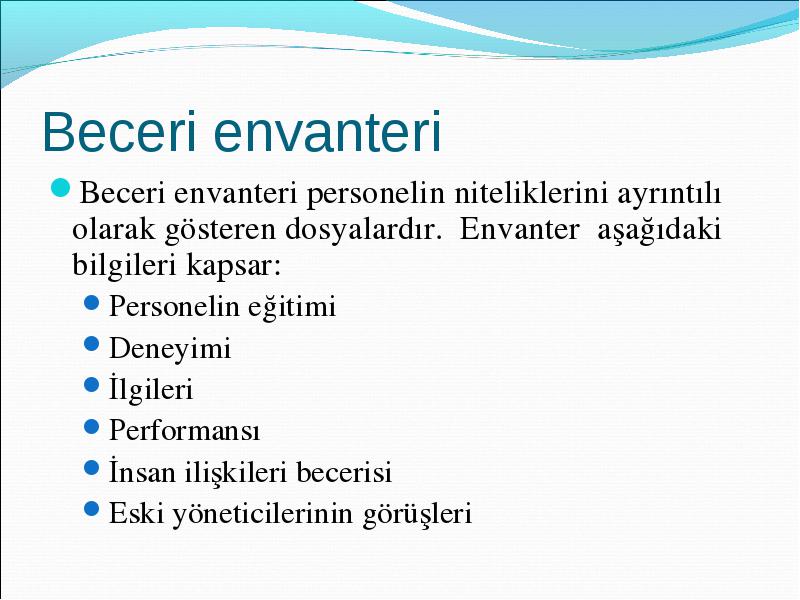 Beceri envanteri

Beceri envanteri personelin niteliklerini ayrıntılı olarak gösteren dosyalardır. Envanter aşağıdaki bilgileri kapsar:

Personelin eğitimi

Deneyimi

İlgileri

Performansı

İnsan ilişkileri becerisi

Eski yöneticilerinin görüşleri